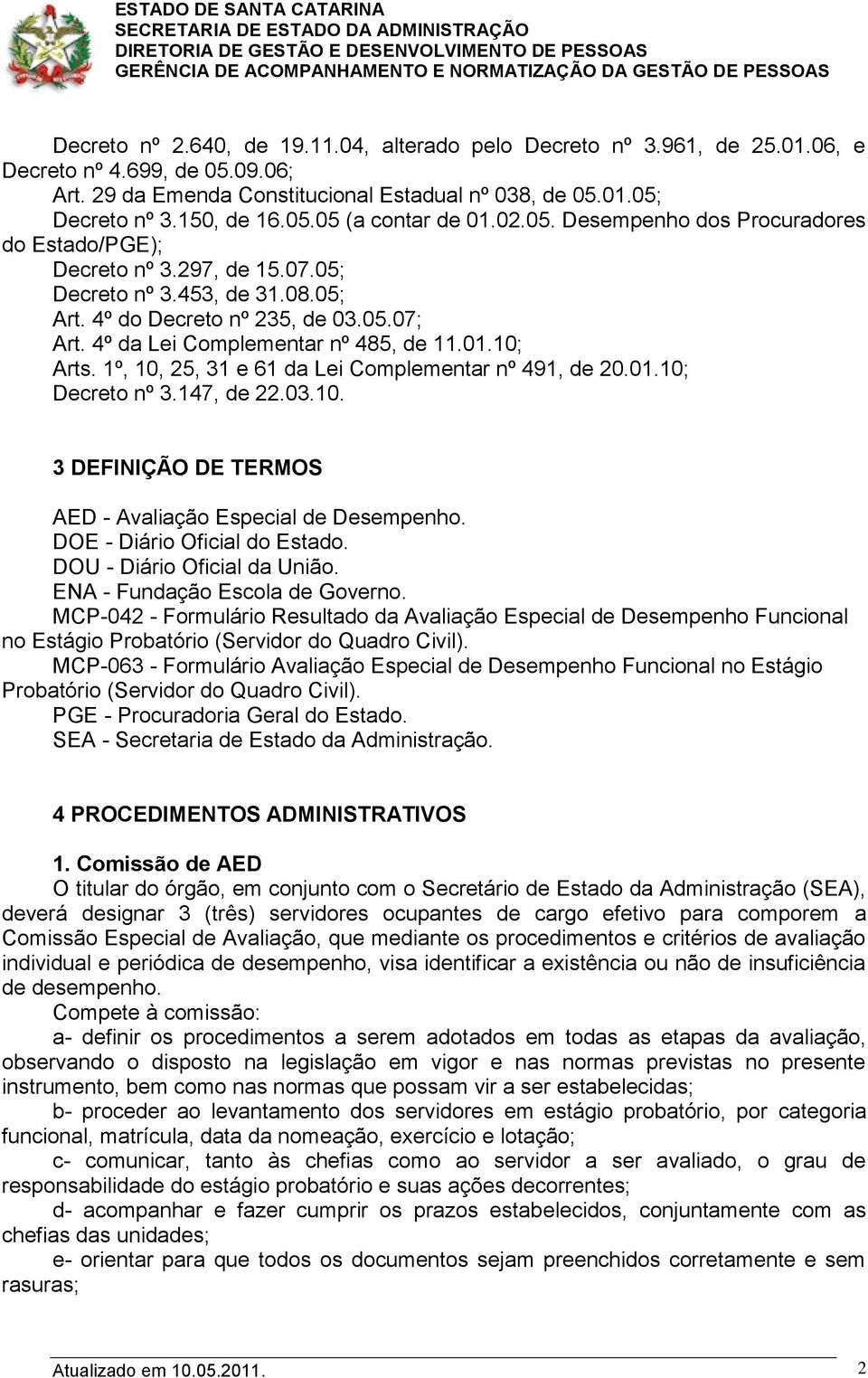 ESTADO DE SANTA CATARINA
SECRETARIA DE ESTADO DA ADMINISTRAÇÃO
DIRETORIA DE GESTÃO E DESENVOLVIMENTO DE PESSOAS
GERÊNCIA DE ACOMPANHAMENTO E NORMATIZAÇÃO DA GESTÃO DE PESSOAS

Decreto nº 2.640, de 19.11.04, alterado pelo Decreto nº 3.961, de 25.01.06, e Decreto nº 4.699, de 05.09.06;
Art. 29 da Emenda Constitucional Estadual nº 038, de 05.01.05;
Decreto nº 3.150, de 16.05.05 (a contar de 01.02.05. Desempenho dos Procuradores do Estado/PGE);
Decreto nº 3.297, de 15.07.05;
Decreto nº 3.453, de 31.08.05;
Art. 4º do Decreto nº 235, de 03.05.07;
Art. 4º da Lei Complementar nº 485, de 11.01.10;
Arts. 1º, 10, 25, 31 e 61 da Lei Complementar nº 491, de 20.01.10;
Decreto nº 3.147, de 22.03.10.

3 DEFINIÇÃO DE TERMOS

AED - Avaliação Especial de Desempenho.
DOE - Diário Oficial do Estado.
DOU - Diário Oficial da União.
ENA - Fundação Escola de Governo.
MCP-042 - Formulário Resultado da Avaliação Especial de Desempenho Funcional no Estágio Probatório (Servidor do Quadro Civil).
MCP-063 - Formulário Avaliação Especial de Desempenho Funcional no Estágio Probatório (Servidor do Quadro Civil).
PGE - Procuradoria Geral do Estado.
SEA - Secretaria de Estado da Administração.

4 PROCEDIMENTOS ADMINISTRATIVOS

1. Comissão de AED
O titular do órgão, em conjunto com o Secretário de Estado da Administração (SEA), deverá designar 3 (três) servidores ocupantes de cargo efetivo para comporem a Comissão Especial de Avaliação, que mediante os procedimentos e critérios de avaliação individual e periódica de desempenho, visa identificar a existência ou não de insuficiência de desempenho.
Compete à comissão:
a- definir os procedimentos a serem adotados em todas as etapas da avaliação, observando o disposto na legislação em vigor e nas normas previstas no presente instrumento, bem como nas normas que possam vir a ser estabelecidas;
b- proceder ao levantamento dos servidores em estágio probatório, por categoria funcional, matrícula, data da nomeação, exercício e lotação;
c- comunicar, tanto às chefias como ao servidor a ser avaliado, o grau de responsabilidade do estágio probatório e suas ações decorrentes;
d- acompanhar e fazer cumprir os prazos estabelecidos, conjuntamente com as chefias das unidades;
e- orientar para que todos os documentos sejam preenchidos corretamente e sem rasuras;

Atualizado em 10.05.2011.
2